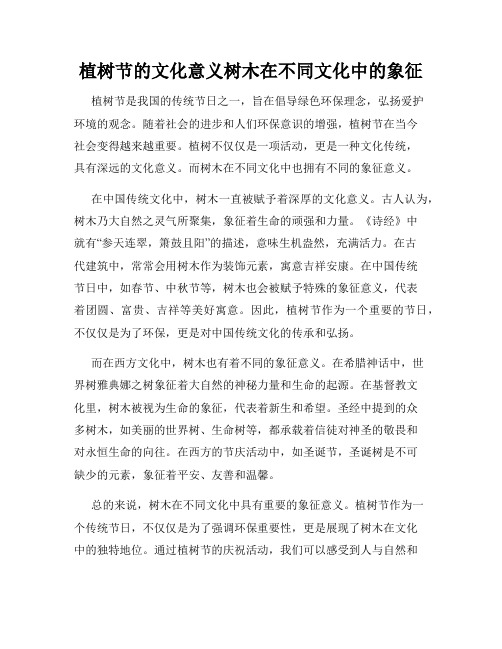 植树节的文化意义树木在不同文化中的象征

植树节是我国的传统节日之一，旨在倡导绿色环保理念，弘扬爱护环境的观念。随着社会的进步和人们环保意识的增强，植树节在当今社会变得越来越重要。植树不仅仅是一项活动，更是一种文化传统，具有深远的文化意义。而树木在不同文化中也拥有不同的象征意义。

在中国传统文化中，树木一直被赋予着深厚的文化意义。古人认为，树木乃大自然之灵气所聚集，象征着生命的顽强和力量。《诗经》中就有“参天连翠，箫鼓且阳”的描述，意味生机盎然，充满活力。在古代建筑中，常常会用树木作为装饰元素，寓意吉祥安康。在中国传统节日中，如春节、中秋节等，树木也会被赋予特殊的象征意义，代表着团圆、富贵、吉祥等美好寓意。因此，植树节作为一个重要的节日，不仅仅是为了环保，更是对中国传统文化的传承和弘扬。

而在西方文化中，树木也有着不同的象征意义。在希腊神话中，世界树雅典娜之树象征着大自然的神秘力量和生命的起源。在基督教文化里，树木被视为生命的象征，代表着新生和希望。圣经中提到的众多树木，如美丽的世界树、生命树等，都承载着信徒对神圣的敬畏和对永恒生命的向往。在西方的节庆活动中，如圣诞节，圣诞树是不可缺少的元素，象征着平安、友善和温馨。

总的来说，树木在不同文化中具有重要的象征意义。植树节作为一个传统节日，不仅仅是为了强调环保重要性，更是展现了树木在文化中的独特地位。通过植树节的庆祝活动，我们可以感受到人与自然和